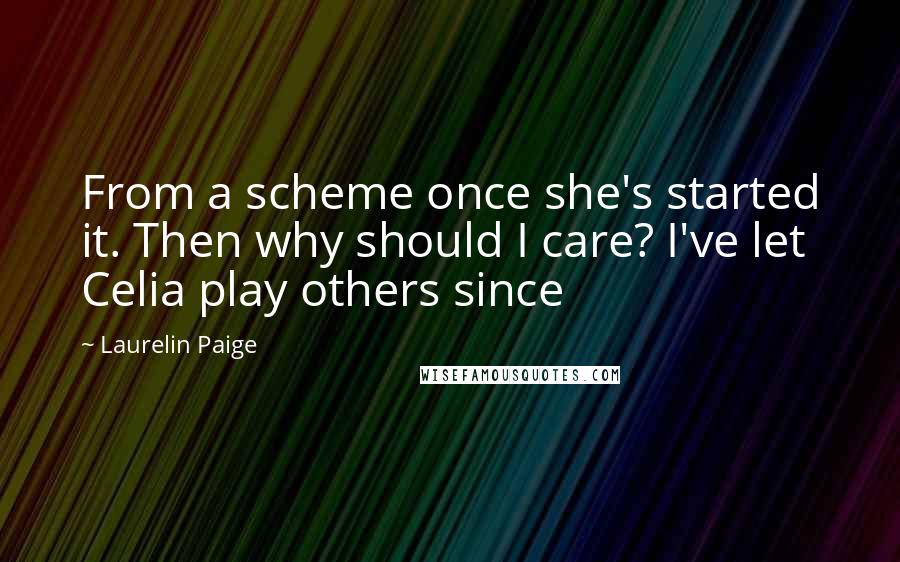 From a scheme once she's started it. Then why should I care? I've let Celia play others since

~ Laurelin Paige

WISEFAMOUSQUOTES.COM